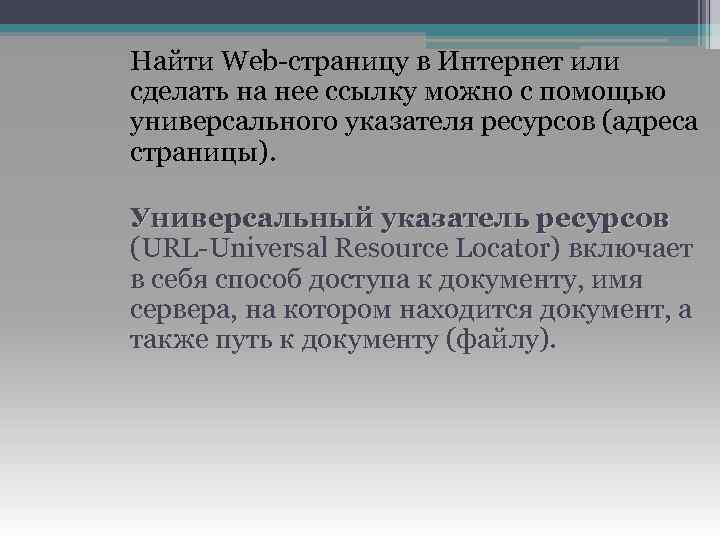 Найти Web-страницу в Интернет или сделать на нее ссылку можно с помощью универсального указателя ресурсов (адреса страницы).

Универсальный указатель ресурсов (URL-Universal Resource Locator) включает в себя способ доступа к документу, имя сервера, на котором находится документ, а также путь к документу (файлу).